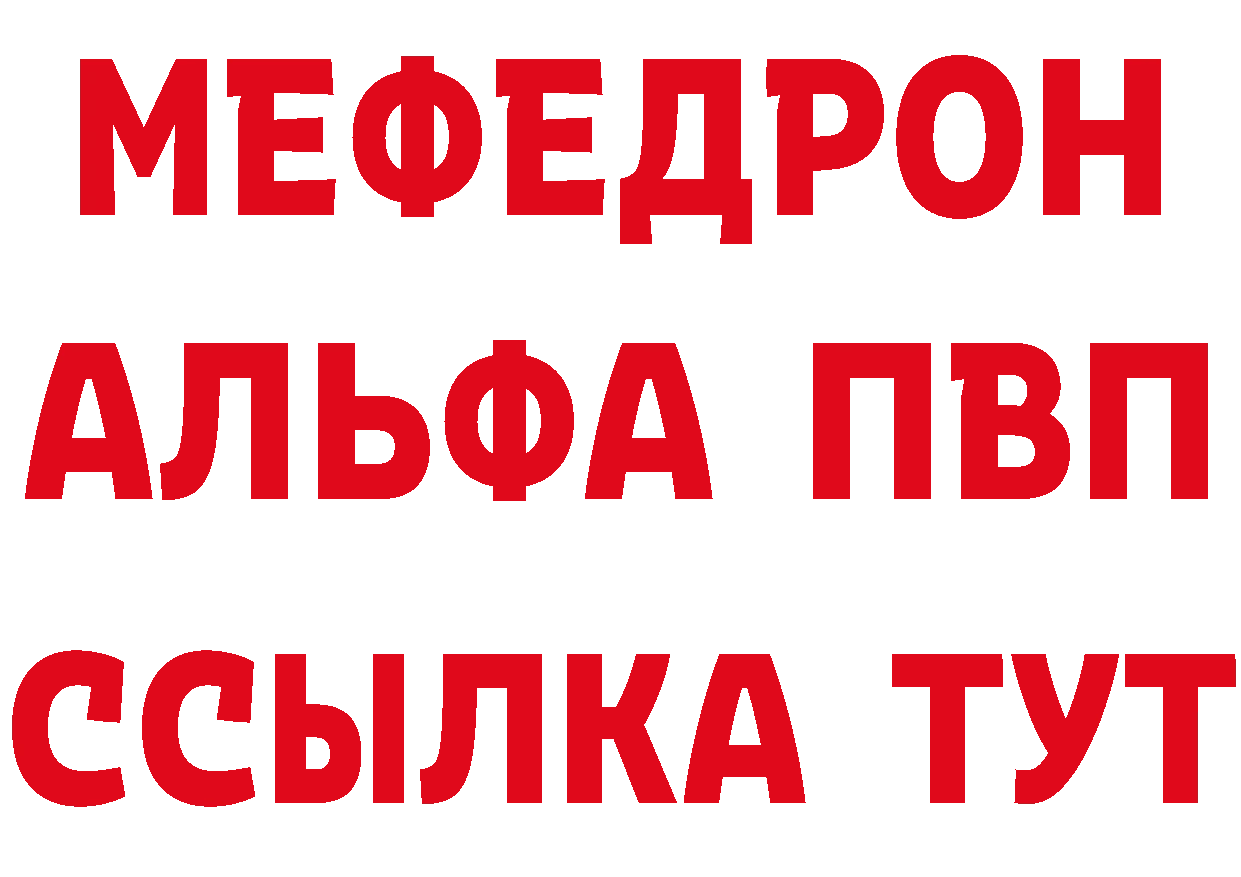 МЕФЕДРОН
АЛЬФА ПВП
ССЫЛКА ТУТ